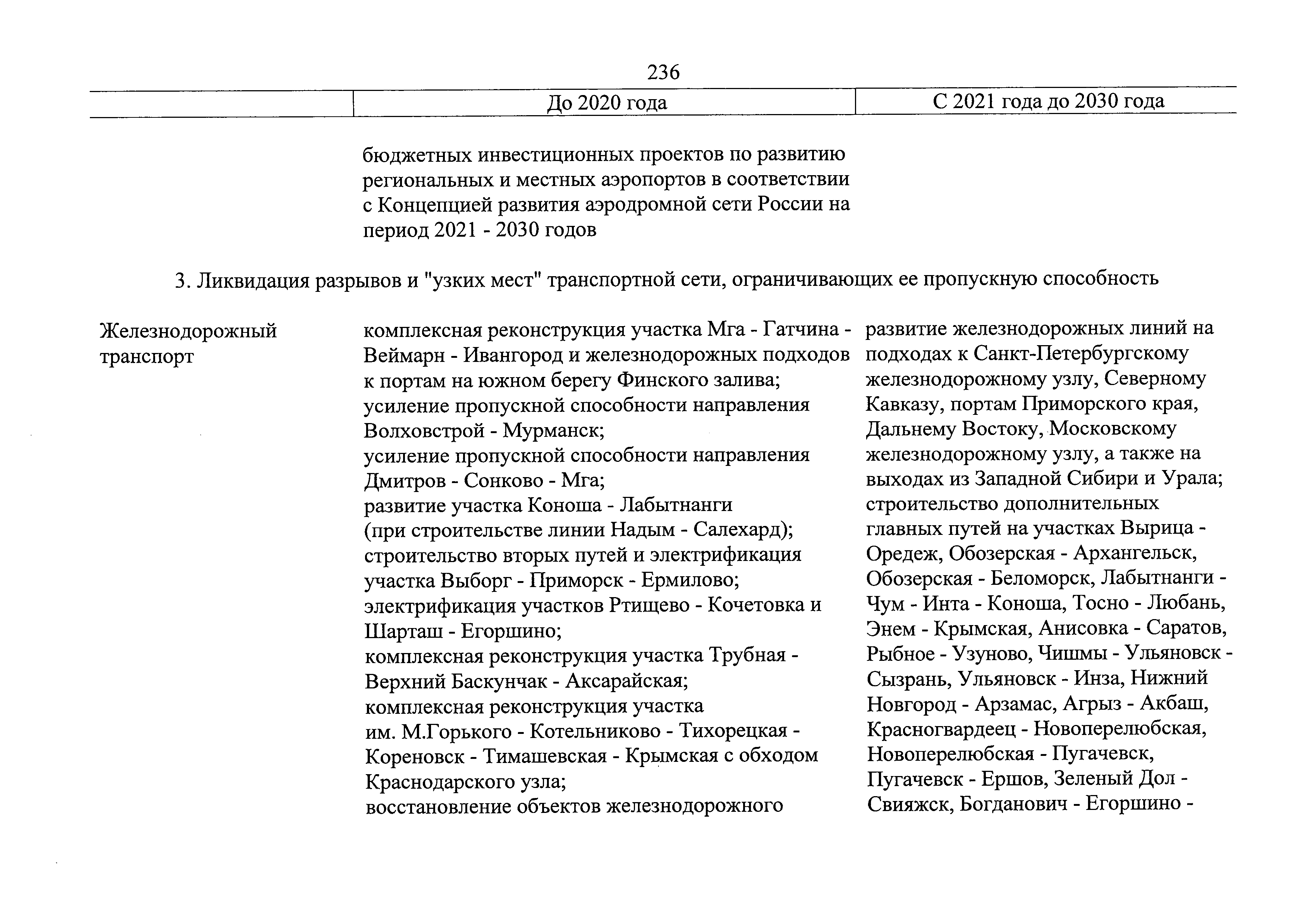 236

| | До 2020 года | С 2021 года до 2030 года |
|---|---|---|
| | бюджетных инвестиционных проектов по развитию региональных и местных аэропортов в соответствии с Концепцией развития аэродромной сети России на период 2021 - 2030 годов | |

3. Ликвидация разрывов и "узких мест" транспортной сети, ограничивающих ее пропускную способность

| | | |
|---|---|---|
| Железнодорожный транспорт | комплексная реконструкция участка Мга - Гатчина - Веймарн - Ивангород и железнодорожных подходов к портам на южном берегу Финского залива; усиление пропускной способности направления Волховстрой - Мурманск; усиление пропускной способности направления Дмитров - Сонково - Мга; развитие участка Коноша - Лабытнанги (при строительстве линии Надым - Салехард); строительство вторых путей и электрификация участка Выборг - Приморск - Ермилово; электрификация участков Ртищево - Кочетовка и Шарташ - Егоршино; комплексная реконструкция участка Трубная - Верхний Баскунчак - Аксарайская; комплексная реконструкция участка им. М.Горького - Котельниково - Тихорецкая - Кореновск - Тимашевская - Крымская с обходом Краснодарского узла; восстановление объектов железнодорожного | развитие железнодорожных линий на подходах к Санкт-Петербургскому железнодорожному узлу, Северному Кавказу, портам Приморского края, Дальнему Востоку, Московскому железнодорожному узлу, а также на выходах из Западной Сибири и Урала; строительство дополнительных главных путей на участках Вырица - Оредеж, Обозерская - Архангельск, Обозерская - Беломорск, Лабытнанги - Чум - Инта - Коноша, Тосно - Любань, Энем - Крымская, Анисовка - Саратов, Рыбное - Узуново, Чишмы - Ульяновск - Сызрань, Ульяновск - Инза, Нижний Новгород - Арзамас, Агрыз - Акбаш, Красногвардеец - Новоперелюбская, Новоперелюбская - Пугачевск, Пугачевск - Ершов, Зеленый Дол - Свияжск, Богданович - Егоршино - |